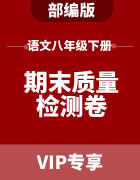 部编版

语文八年级下册

期末质量检测卷

VIP专享